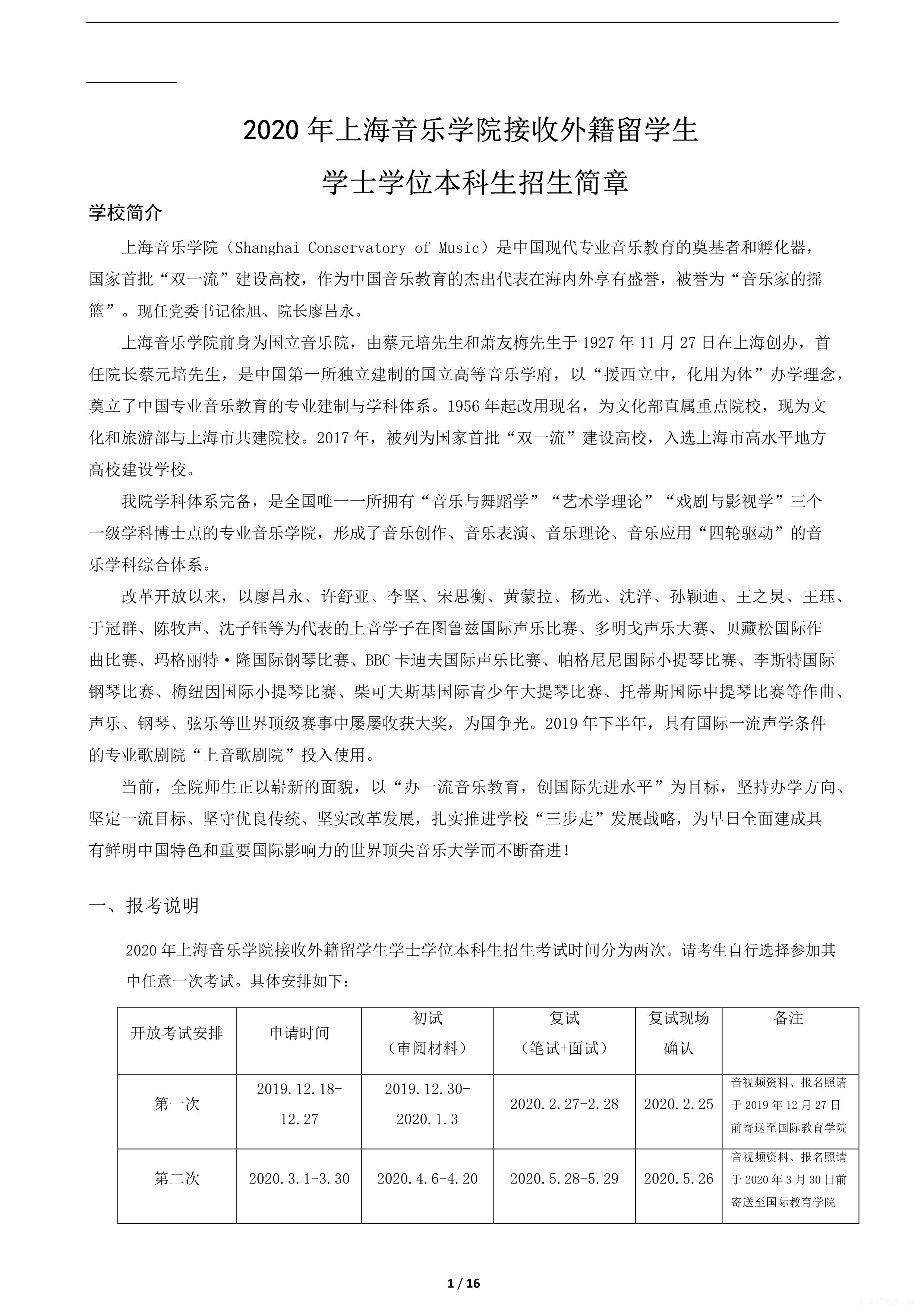 2020 年上海音乐学院接收外籍留学生
学士学位本科生招生简章

学校简介

上海音乐学院（Shanghai Conservatory of Music）是中国现代专业音乐教育的奠基者和孵化器，国家首批“双一流”建设高校，作为中国音乐教育的杰出代表在海内外享有盛誉，被誉为“音乐家的摇篮”。现任党委书记徐旭、院长廖昌永。

上海音乐学院前身为国立音乐院，由蔡元培先生和萧友梅先生于 1927 年 11 月 27 日在上海创办，首任院长蔡元培先生，是中国第一所独立建制的国立高等音乐学府，以“援西立中，化用为体”办学理念，奠立了中国专业音乐教育的专业建制与学科体系。1956 年起改用现名，为文化部直属重点院校，现为文化和旅游部与上海市共建院校。2017 年，被列为国家首批“双一流”建设高校，入选上海市高水平地方高校建设学校。

我院学科体系完备，是全国唯一一所拥有“音乐与舞蹈学”“艺术学理论”“戏剧与影视学”三个一级学科博士点的专业音乐学院，形成了音乐创作、音乐表演、音乐理论、音乐应用“四轮驱动”的音乐学科综合体系。

改革开放以来，以廖昌永、许舒亚、李坚、宋思衡、黄蒙拉、杨光、沈洋、孙颖迪、王之炅、王珏、于冠群、陈牧声、沈子钰等为代表的上音学子在图鲁兹国际声乐比赛、多明戈声乐大赛、贝藏松国际作曲比赛、玛格丽特·隆国际钢琴比赛、BBC 卡迪夫国际声乐比赛、帕格尼尼国际小提琴比赛、李斯特国际钢琴比赛、梅纽因国际小提琴比赛、柴可夫斯基国际青少年大提琴比赛、托蒂斯国际中提琴比赛等作曲、声乐、钢琴、弦乐等世界顶级赛事中屡屡收获大奖，为国争光。2019 年下半年，具有国际一流声学条件的专业歌剧院“上音歌剧院”投入使用。

当前，全院师生正以崭新的面貌，以“办一流音乐教育，创国际先进水平”为目标，坚持办学方向、坚定一流目标、坚守优良传统、坚实改革发展，扎实推进学校“三步走”发展战略，为早日全面建成具有鲜明中国特色和重要国际影响力的世界顶尖音乐大学而不断奋进！

一、报考说明

2020 年上海音乐学院接收外籍留学生学士学位本科生招生考试时间分为两次。请考生自行选择参加其中任意一次考试。具体安排如下：

| 开放考试安排 | 申请时间 | 初试（审阅材料） | 复试（笔试+面试） | 复试现场确认 | 备注 |
|---|---|---|---|---|---|
| 第一次 | 2019.12.18-12.27 | 2019.12.30-2020.1.3 | 2020.2.27-2.28 | 2020.2.25 | 音视频资料、报名照请于 2019 年 12 月 27 日前寄送至国际教育学院 |
| 第二次 | 2020.3.1-3.30 | 2020.4.6-4.20 | 2020.5.28-5.29 | 2020.5.26 | 音视频资料、报名照请于 2020 年 3 月 30 日前寄送至国际教育学院 |

1 / 16